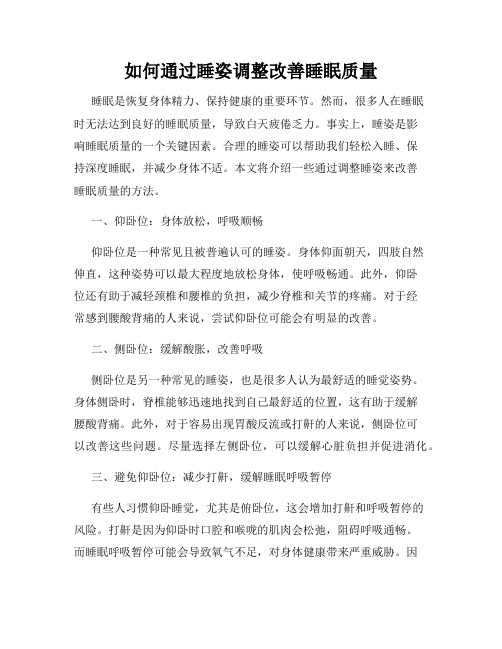 如何通过睡姿调整改善睡眠质量

睡眠是恢复身体精力、保持健康的重要环节。然而，很多人在睡眠时无法达到良好的睡眠质量，导致白天疲倦乏力。事实上，睡姿是影响睡眠质量的一个关键因素。合理的睡姿可以帮助我们轻松入睡、保持深度睡眠，并减少身体不适。本文将介绍一些通过调整睡姿来改善睡眠质量的方法。

一、仰卧位：身体放松，呼吸顺畅

仰卧位是一种常见且被普遍认可的睡姿。身体仰面朝天，四肢自然伸直，这种姿势可以最大程度地放松身体，使呼吸畅通。此外，仰卧位还有助于减轻颈椎和腰椎的负担，减少脊椎和关节的疼痛。对于经常感到腰酸背痛的人来说，尝试仰卧位可能会有明显的改善。

二、侧卧位：缓解酸胀，改善呼吸

侧卧位是另一种常见的睡姿，也是很多人认为最舒适的睡觉姿势。身体侧卧时，脊椎能够迅速地找到自己最舒适的位置，这有助于缓解腰酸背痛。此外，对于容易出现胃酸反流或打鼾的人来说，侧卧位可以改善这些问题。尽量选择左侧卧位，可以缓解心脏负担并促进消化。

三、避免仰卧位：减少打鼾，缓解睡眠呼吸暂停

有些人习惯仰卧睡觉，尤其是俯卧位，这会增加打鼾和呼吸暂停的风险。打鼾是因为仰卧时口腔和喉咙的肌肉会松弛，阻碍呼吸通畅。而睡眠呼吸暂停可能会导致氧气不足，对身体健康带来严重威胁。因